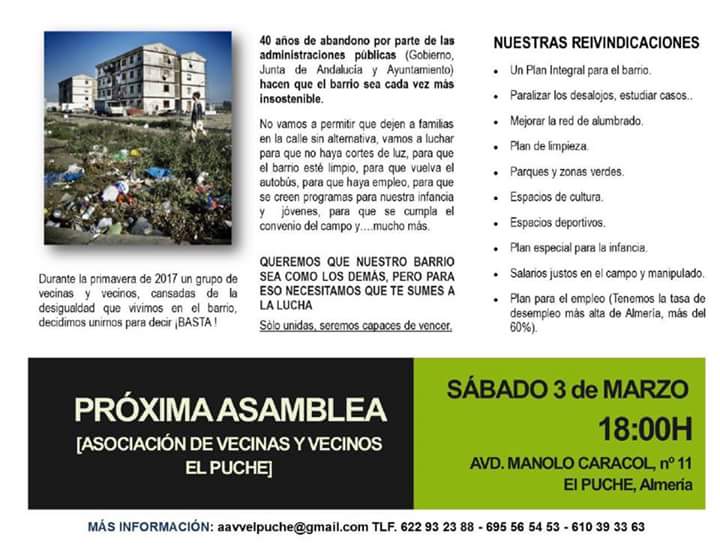 Durante la primavera de 2017 un grupo de vecinas y vecinos, cansadas de la desigualdad que vivimos en el barrio, decidimos unirnos para decir ¡BASTA !

40 años de abandono por parte de las administraciones públicas (Gobierno, Junta de Andalucía y Ayuntamiento) hacen que el barrio sea cada vez más insostenible.

No vamos a permitir que dejen a familias en la calle sin alternativa, vamos a luchar para que no haya cortes de luz, para que el barrio esté limpio, para que vuelva el autobús, para que haya empleo, para que se creen programas para nuestra infancia y jóvenes, para que se cumpla el convenio del campo y….mucho más.

QUEREMOS QUE NUESTRO BARRIO SEA COMO LOS DEMÁS, PERO PARA ESO NECESITAMOS QUE TE SUMES A LA LUCHA

Sólo unidas, seremos capaces de vencer.

NUESTRAS REIVINDICACIONES

- Un Plan Integral para el barrio.
- Paralizar los desalojos, estudiar casos..
- Mejorar la red de alumbrado.
- Plan de limpieza.
- Parques y zonas verdes.
- Espacios de cultura.
- Espacios deportivos.
- Plan especial para la infancia.
- Salarios justos en el campo y manipulado.
- Plan para el empleo (Tenemos la tasa de desempleo más alta de Almería, más del 60%).

PRÓXIMA ASAMBLEA
[ASOCIACIÓN DE VECINAS Y VECINOS EL PUCHE]

SÁBADO 3 de MARZO
18:00H
AVD. MANOLO CARACOL, nº 11
El PUCHE, Almería

MÁS INFORMACIÓN: aavvelpuche@gmail.com TLF. 622 93 23 88 - 695 56 54 53 - 610 39 33 63